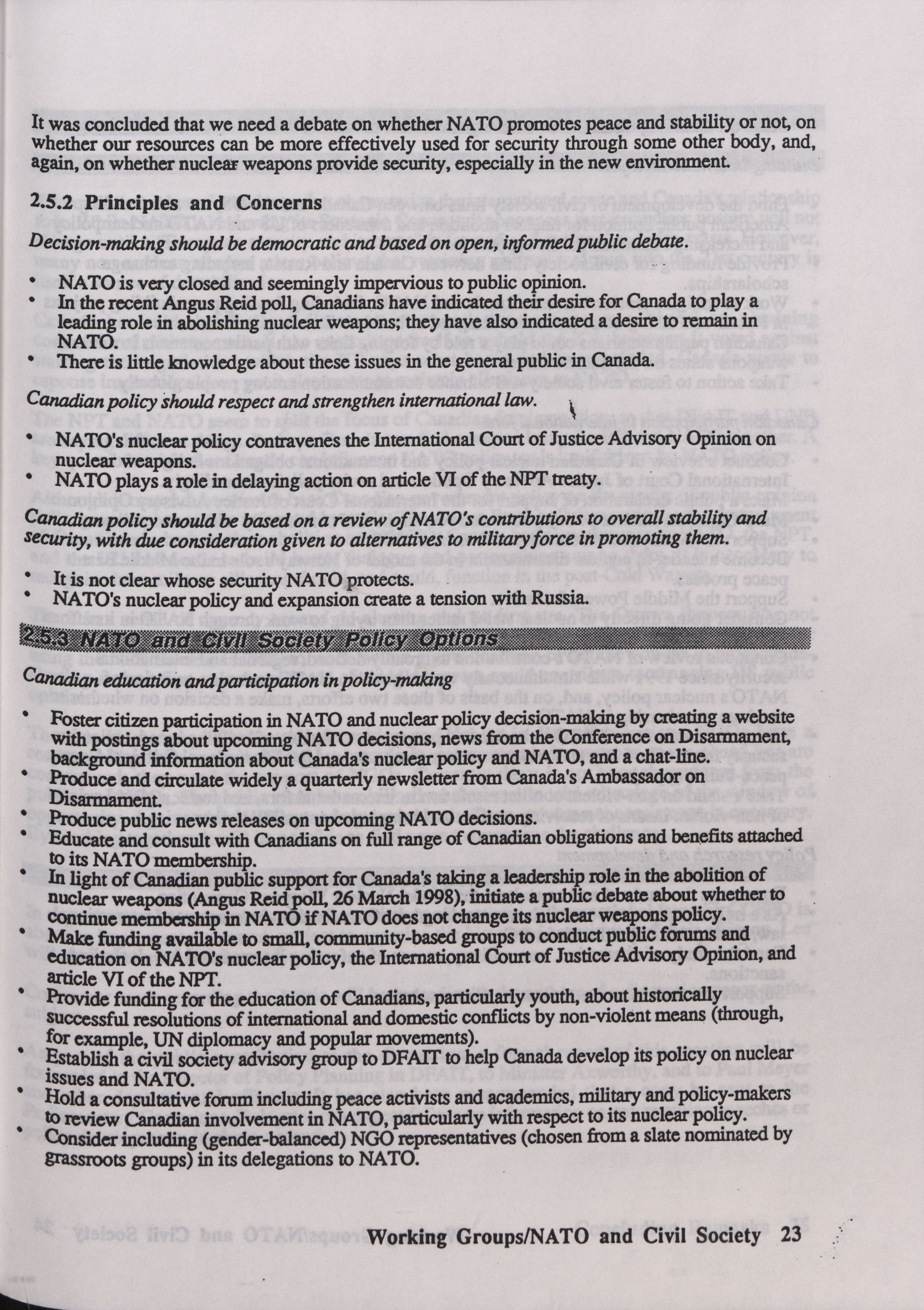 It was concluded that we need a debate on whether NATO promotes peace and stability or not, on whether our resources can be more effectively used for security through some other body, and, again, on whether nuclear weapons provide security, especially in the new environment.

2.5.2 Principles and Concerns

Decision-making should be democratic and based on open, informed public debate.

• NATO is very closed and seemingly impervious to public opinion.
• In the recent Angus Reid poll, Canadians have indicated their desire for Canada to play a leading role in abolishing nuclear weapons; they have also indicated a desire to remain in NATO.
• There is little knowledge about these issues in the general public in Canada.

Canadian policy should respect and strengthen international law.

• NATO's nuclear policy contravenes the International Court of Justice Advisory Opinion on nuclear weapons.
• NATO plays a role in delaying action on article VI of the NPT treaty.

Canadian policy should be based on a review of NATO's contributions to overall stability and security, with due consideration given to alternatives to military force in promoting them.

• It is not clear whose security NATO protects.
• NATO's nuclear policy and expansion create a tension with Russia.

2.5.3 NATO and Civil Society Policy Options

Canadian education and participation in policy-making

• Foster citizen participation in NATO and nuclear policy decision-making by creating a website with postings about upcoming NATO decisions, news from the Conference on Disarmament, background information about Canada's nuclear policy and NATO, and a chat-line.
• Produce and circulate widely a quarterly newsletter from Canada's Ambassador on Disarmament.
• Produce public news releases on upcoming NATO decisions.
• Educate and consult with Canadians on full range of Canadian obligations and benefits attached to its NATO membership.
• In light of Canadian public support for Canada's taking a leadership role in the abolition of nuclear weapons (Angus Reid poll, 26 March 1998), initiate a public debate about whether to continue membership in NATO if NATO does not change its nuclear weapons policy.
• Make funding available to small, community-based groups to conduct public forums and education on NATO's nuclear policy, the International Court of Justice Advisory Opinion, and article VI of the NPT.
• Provide funding for the education of Canadians, particularly youth, about historically successful resolutions of international and domestic conflicts by non-violent means (through, for example, UN diplomacy and popular movements).
• Establish a civil society advisory group to DFAIT to help Canada develop its policy on nuclear issues and NATO.
• Hold a consultative forum including peace activists and academics, military and policy-makers to review Canadian involvement in NATO, particularly with respect to its nuclear policy.
• Consider including (gender-balanced) NGO representatives (chosen from a slate nominated by grassroots groups) in its delegations to NATO.

Working Groups/NATO and Civil Society 23